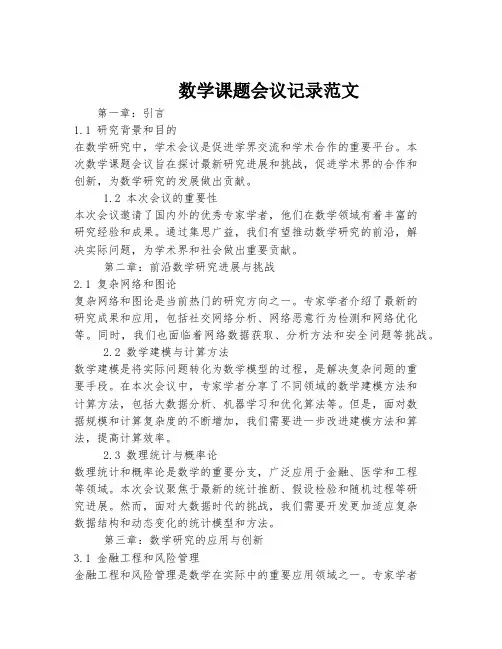 数学课题会议记录范文

第一章：引言

1.1 研究背景和目的

在数学研究中，学术会议是促进学界交流和学术合作的重要平台。本次数学课题会议旨在探讨最新研究进展和挑战，促进学术界的合作和创新，为数学研究的发展做出贡献。

1.2 本次会议的重要性

本次会议邀请了国内外的优秀专家学者，他们在数学领域有着丰富的研究经验和成果。通过集思广益，我们有望推动数学研究的前沿，解决实际问题，为学术界和社会做出重要贡献。

第二章：前沿数学研究进展与挑战

2.1 复杂网络和图论

复杂网络和图论是当前热门的研究方向之一。专家学者介绍了最新的研究成果和应用，包括社交网络分析、网络恶意行为检测和网络优化等。同时，我们也面临着网络数据获取、分析方法和安全问题等挑战。

2.2 数学建模与计算方法

数学建模是将实际问题转化为数学模型的过程，是解决复杂问题的重要手段。在本次会议中，专家学者分享了不同领域的数学建模方法和计算方法，包括大数据分析、机器学习和优化算法等。但是，面对数据规模和计算复杂度的不断增加，我们需要进一步改进建模方法和算法，提高计算效率。

2.3 数理统计与概率论

数理统计和概率论是数学的重要分支，广泛应用于金融、医学和工程等领域。本次会议聚焦于最新的统计推断、假设检验和随机过程等研究进展。然而，面对大数据时代的挑战，我们需要开发更加适应复杂数据结构和动态变化的统计模型和方法。

第三章：数学研究的应用与创新

3.1 金融工程和风险管理

金融工程和风险管理是数学在实际中的重要应用领域之一。专家学者